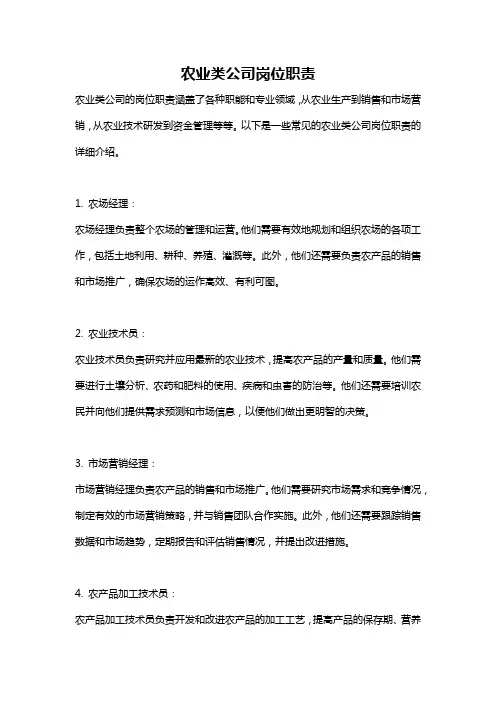 农业类公司岗位职责

农业类公司的岗位职责涵盖了各种职能和专业领域，从农业生产到销售和市场营销，从农业技术研发到资金管理等等。以下是一些常见的农业类公司岗位职责的详细介绍。

1. 农场经理：

农场经理负责整个农场的管理和运营。他们需要有效地规划和组织农场的各项工作，包括土地利用、耕种、养殖、灌溉等。此外，他们还需要负责农产品的销售和市场推广，确保农场的运作高效、有利可图。

2. 农业技术员：

农业技术员负责研究并应用最新的农业技术，提高农产品的产量和质量。他们需要进行土壤分析、农药和肥料的使用、疾病和虫害的防治等。他们还需要培训农民并向他们提供需求预测和市场信息，以便他们做出更明智的决策。

3. 市场营销经理：

市场营销经理负责农产品的销售和市场推广。他们需要研究市场需求和竞争情况，制定有效的市场营销策略，并与销售团队合作实施。此外，他们还需要跟踪销售数据和市场趋势，定期报告和评估销售情况，并提出改进措施。

4. 农产品加工技术员：

农产品加工技术员负责开发和改进农产品的加工工艺，提高产品的保存期、营养